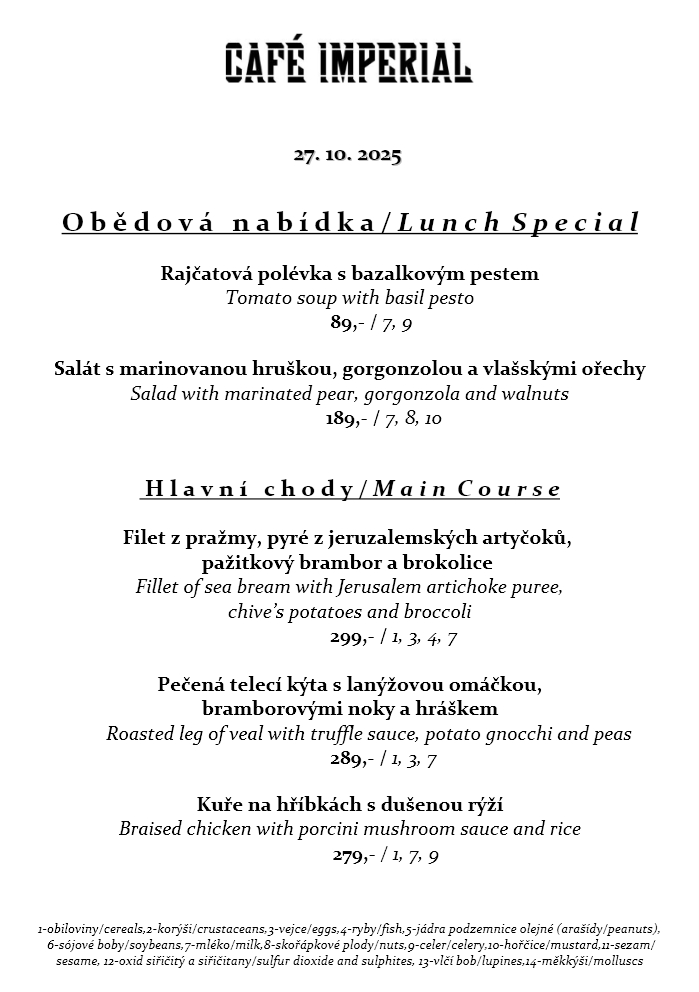 CAFÉ IMPERIAL

27. 10. 2025

Obědová nabídka/Lunch Special

Rajčatová polévka s bazalkovým pestem
Tomato soup with basil pesto
89,- / 7, 9

Salát s marinovanou hruškou, gorgonzolou a vlašskými ořechy
Salad with marinated pear, gorgonzola and walnuts
189,- / 7, 8, 10

Hlavní chody/Main Course

Filet z pražmy, pyré z jeruzalemských artyčoků, pažitkový brambor a brokolice
Fillet of sea bream with Jerusalem artichoke puree, chive's potatoes and broccoli
299,- / 1, 3, 4, 7

Pečená telecí kýta s lanýžovou omáčkou, bramborovými noky a hráškem
Roasted leg of veal with truffle sauce, potato gnocchi and peas
289,- / 1, 3, 7

Kuře na hříbkách s dušenou rýží
Braised chicken with porcini mushroom sauce and rice
279,- / 1, 7, 9

1-obiloviny/cereals,2-korýši/crustaceans,3-vejce/eggs,4-ryby/fish,5-jádra podzemnice olejné (arašídy/peanuts), 6-sójové boby/soybeans,7-mléko/milk,8-skořápkové plody/nuts,9-celer/celery,10-hořčice/mustard,11-sezam/sesame, 12-oxid siřičitý a siřičitany/sulfur dioxide and sulphites, 13-vlčí bob/lupines,14-měkkýši/molluscs